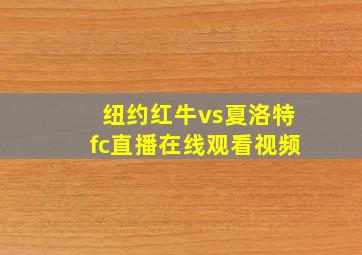 纽约红牛vs夏洛特fc直播在线观看视频